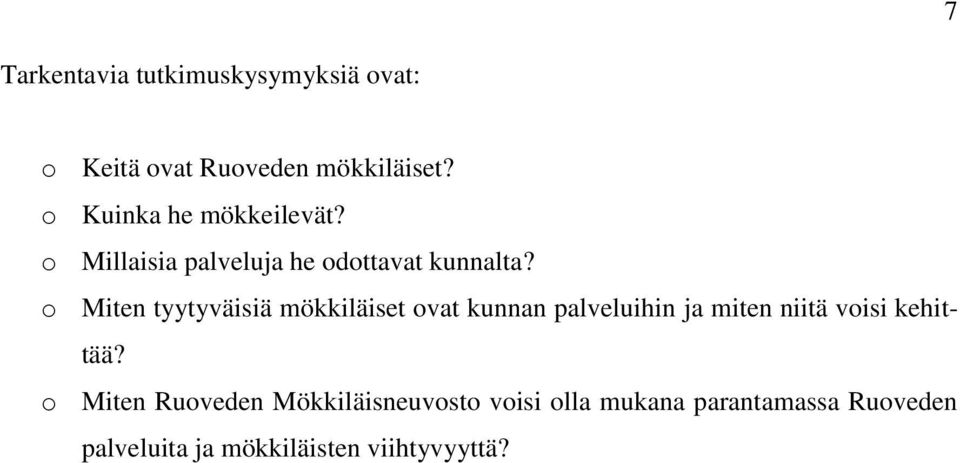 7

Tarkentavia tutkimuskysymyksiä ovat:

o Keitä ovat Ruoveden mökkiläiset?
o Kuinka he mökkeilevät?
o Millaisia palveluja he odottavat kunnalta?
o Miten tyytyväisiä mökkiläiset ovat kunnan palveluihin ja miten niitä voisi kehittää?
o Miten Ruoveden Mökkiläisneuvosto voisi olla mukana parantamassa Ruoveden palveluita ja mökkiläisten viihtyvyyttä?